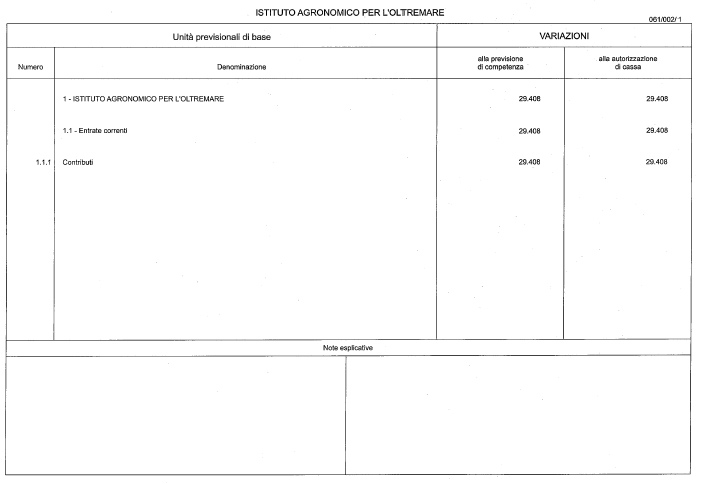 ISTITUTO AGRONOMICO PER L'OLTREMARE

061/002/ 1

| Unità previsionali di base | | VARIAZIONI | |
|---|---|---|---|
| Numero | Denominazione | alla previsione di competenza | alla autorizzazione di cassa |
| | 1 - ISTITUTO AGRONOMICO PER L'OLTREMARE | 29.408 | 29.408 |
| | 1.1 - Entrate correnti | 29.408 | 29.408 |
| 1.1.1 | Contributi | 29.408 | 29.408 |

Note esplicative